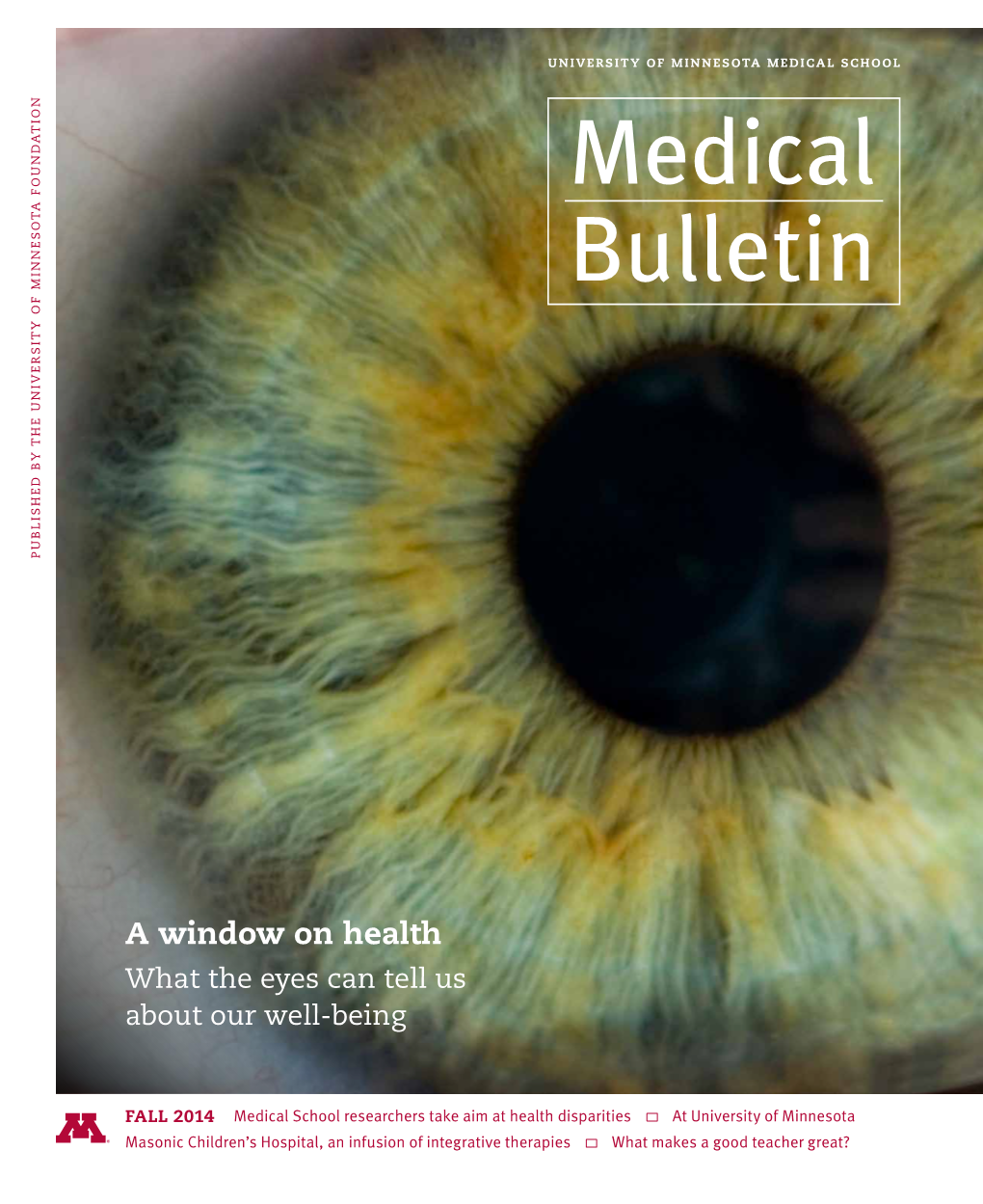 PUBLISHED BY THE UNIVERSITY OF MINNESOTA FOUNDATION

UNIVERSITY OF MINNESOTA MEDICAL SCHOOL

Medical Bulletin

A window on health
What the eyes can tell us about our well-being

FALL 2014 Medical School researchers take aim at health disparities □ At University of Minnesota Masonic Children's Hospital, an infusion of integrative therapies □ What makes a good teacher great?